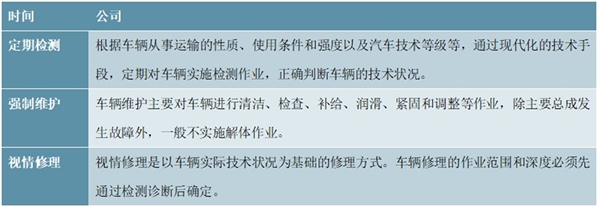 | 时间 | 公司 |
|---|---|
| 定期检测 | 根据车辆从事运输的性质、使用条件和强度以及汽车技术等级等，通过现代化的技术手段，定期对车辆实施检测作业，正确判断车辆的技术状况。 |
| 强制维护 | 车辆维护主要对车辆进行清洁、检查、补给、润滑、紧固和调整等作业，除主要总成发生故障外，一般不实施解体作业。 |
| 视情修理 | 视情修理是以车辆实际技术状况为基础的修理方式。车辆修理的作业范围和深度必须先通过检测诊断后确定。 |